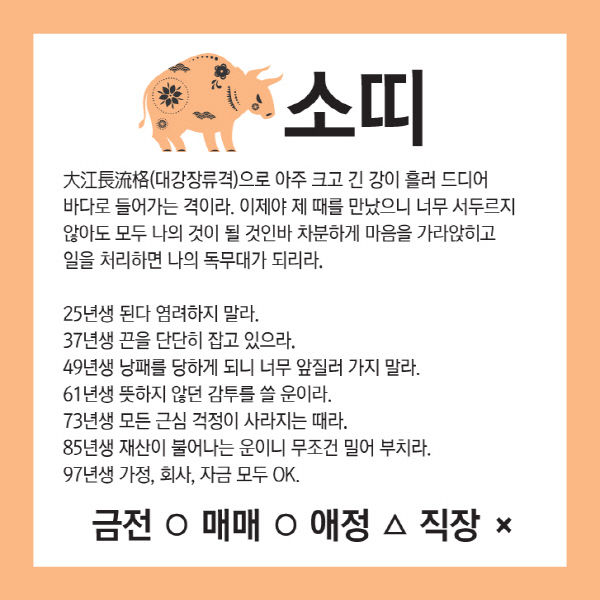 소띠

大江長流格(대강장류격)으로 아주 크고 긴 강이 흘러 드디어 바다로 들어가는 격이라. 이제야 제 때를 만났으니 너무 서두르지 않아도 모두 나의 것이 될 것인바 차분하게 마음을 가라앉히고 일을 처리하면 나의 독무대가 되리라.

25년생 된다 염려하지 말라.
37년생 끈을 단단히 잡고 있으라.
49년생 낭패를 당하게 되니 너무 앞질러 가지 말라.
61년생 뜻하지 않던 감투를 쓸 운이라.
73년생 모든 근심 걱정이 사라지는 때라.
85년생 재산이 불어나는 운이니 무조건 밀어 부치라.
97년생 가정, 회사, 자금 모두 OK.

금전 ○ 매매 ○ 애정 △ 직장 ×